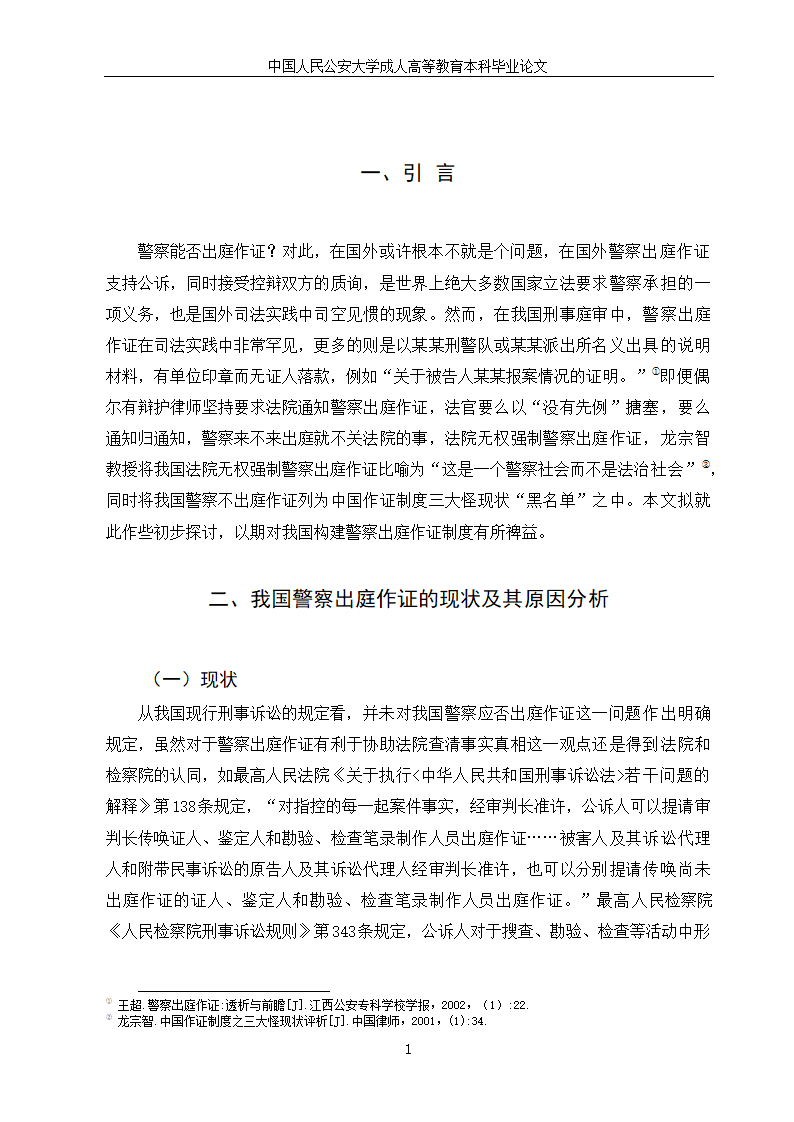 中国人民公安大学成人高等教育本科毕业论文

一、引 言

警察能否出庭作证？对此，在国外或许根本不就是个问题，在国外警察出庭作证支持公诉，同时接受控辩双方的质询，是世界上绝大多数国家立法要求警察承担的一项义务，也是国外司法实践中司空见惯的现象。然而，在我国刑事庭审中，警察出庭作证在司法实践中非常罕见，更多的则是以某某刑警队或某某派出所名义出具的说明材料，有单位印章而无证人落款，例如“关于被告人某某报案情况的证明。”①即便偶尔有辩护律师坚持要求法院通知警察出庭作证，法官要么以“没有先例”搪塞，要么通知归通知，警察来不来出庭就不关法院的事，法院无权强制警察出庭作证，龙宗智教授将我国法院无权强制警察出庭作证比喻为“这是一个警察社会而不是法治社会”②，同时将我国警察不出庭作证列为中国作证制度三大怪现状“黑名单”之中。本文拟就此作些初步探讨，以期对我国构建警察出庭作证制度有所裨益。

二、我国警察出庭作证的现状及其原因分析

（一）现状

从我国现行刑事诉讼的规定看，并未对我国警察应否出庭作证这一问题作出明确规定，虽然对于警察出庭作证有利于协助法院查清事实真相这一观点还是得到法院和检察院的认同，如最高人民法院《关于执行<中华人民共和国刑事诉讼法>若干问题的解释》第138条规定，“对指控的每一起案件事实，经审判长准许，公诉人可以提请审判长传唤证人、鉴定人和勘验、检查笔录制作人员出庭作证……被害人及其诉讼代理人和附带民事诉讼的原告人及其诉讼代理人经审判长准许，也可以分别提请传唤尚未出庭作证的证人、鉴定人和勘验、检查笔录制作人员出庭作证。”最高人民检察院《人民检察院刑事诉讼规则》第343条规定，公诉人对于搜查、勘验、检查等活动中形

① 王超.警察出庭作证:透析与前瞻[J].江西公安专科学校学报，2002，（1）:22.
② 龙宗智.中国作证制度之三大怪现状评析[J].中国律师，2001，(1):34.

1